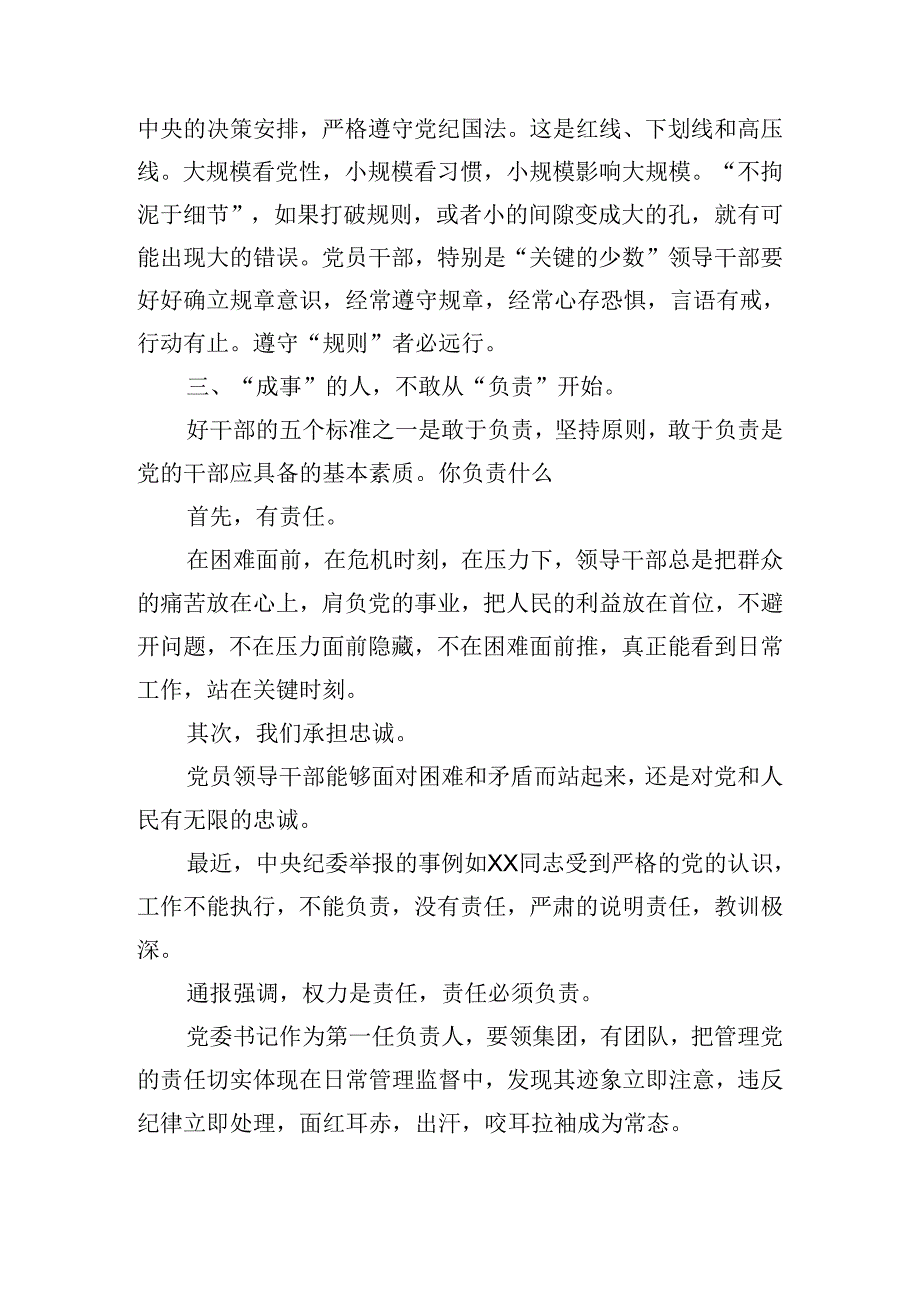 中央的决策安排，严格遵守党纪国法。这是红线、下划线和高压线。大规模看党性，小规模看习惯，小规模影响大规模。“不拘泥于细节”，如果打破规则，或者小的间隙变成大的孔，就有可能出现大的错误。党员干部，特别是“关键的少数”领导干部要好好确立规章意识，经常遵守规章，经常心存恐惧，言语有戒，行动有止。遵守“规则”者必远行。

三、“成事”的人，不敢从“负责”开始。

好干部的五个标准之一是敢于负责，坚持原则，敢于负责是党的干部应具备的基本素质。你负责什么

首先，有责任。

在困难面前，在危机时刻，在压力下，领导干部总是把群众的痛苦放在心上，肩负党的事业，把人民的利益放在首位，不避开问题，不在压力面前隐藏，不在困难面前推，真正能看到日常工作，站在关键时刻。

其次，我们承担忠诚。

党员领导干部能够面对困难和矛盾而站起来，还是对党和人民有无限的忠诚。

最近，中央纪委举报的事例如XX同志受到严格的党的认识，工作不能执行，不能负责，没有责任，严肃的说明责任，教训极深。

通报强调，权力是责任，责任必须负责。

党委书记作为第一任负责人，要领集团，有团队，把管理党的责任切实体现在日常管理监督中，发现其迹象立即注意，违反纪律立即处理，面红耳赤，出汗，咬耳拉袖成为常态。